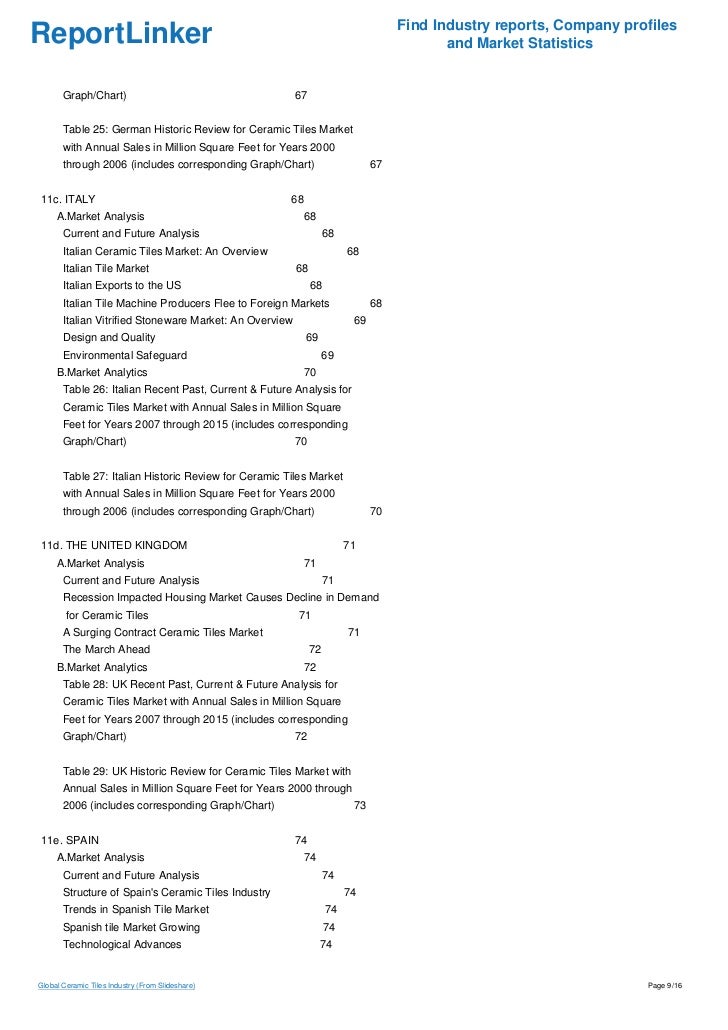 ReportLinker

Find Industry reports, Company profiles and Market Statistics

Graph/Chart) 67

Table 25: German Historic Review for Ceramic Tiles Market with Annual Sales in Million Square Feet for Years 2000 through 2006 (includes corresponding Graph/Chart) 67

11c. ITALY 68
A.Market Analysis 68
Current and Future Analysis 68
Italian Ceramic Tiles Market: An Overview 68
Italian Tile Market 68
Italian Exports to the US 68
Italian Tile Machine Producers Flee to Foreign Markets 68
Italian Vitrified Stoneware Market: An Overview 69
Design and Quality 69
Environmental Safeguard 69
B.Market Analytics 70
Table 26: Italian Recent Past, Current & Future Analysis for Ceramic Tiles Market with Annual Sales in Million Square Feet for Years 2007 through 2015 (includes corresponding Graph/Chart) 70

Table 27: Italian Historic Review for Ceramic Tiles Market with Annual Sales in Million Square Feet for Years 2000 through 2006 (includes corresponding Graph/Chart) 70

11d. THE UNITED KINGDOM 71
A.Market Analysis 71
Current and Future Analysis 71
Recession Impacted Housing Market Causes Decline in Demand for Ceramic Tiles 71
A Surging Contract Ceramic Tiles Market 71
The March Ahead 72
B.Market Analytics 72
Table 28: UK Recent Past, Current & Future Analysis for Ceramic Tiles Market with Annual Sales in Million Square Feet for Years 2007 through 2015 (includes corresponding Graph/Chart) 72

Table 29: UK Historic Review for Ceramic Tiles Market with Annual Sales in Million Square Feet for Years 2000 through 2006 (includes corresponding Graph/Chart) 73

11e. SPAIN 74
A.Market Analysis 74
Current and Future Analysis 74
Structure of Spain's Ceramic Tiles Industry 74
Trends in Spanish Tile Market 74
Spanish tile Market Growing 74
Technological Advances 74

Global Ceramic Tiles Industry (From Slideshare)

Page 9/16